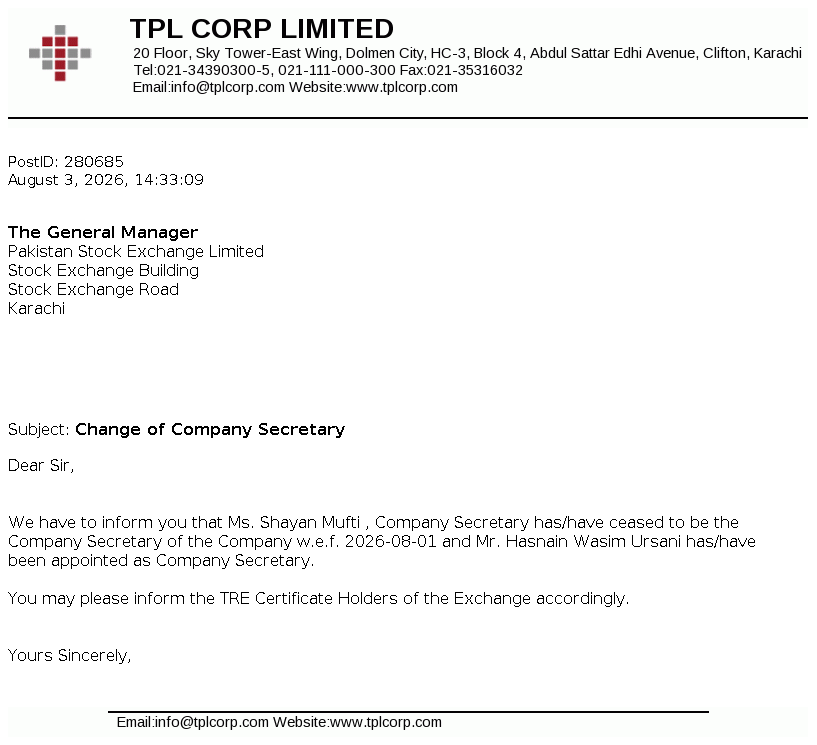 TPL CORP LIMITED
20 Floor, Sky Tower-East Wing, Dolmen City, HC-3, Block 4, Abdul Sattar Edhi Avenue, Clifton, Karachi
Tel:021-34390300-5, 021-111-000-300 Fax:021-35316032
Email:info@tplcorp.com Website:www.tplcorp.com

PostID: 280685
August 3, 2026, 14:33:09

The General Manager
Pakistan Stock Exchange Limited
Stock Exchange Building
Stock Exchange Road
Karachi

Subject: Change of Company Secretary

Dear Sir,

We have to inform you that Ms. Shayan Mufti , Company Secretary has/have ceased to be the Company Secretary of the Company w.e.f. 2026-08-01 and Mr. Hasnain Wasim Ursani has/have been appointed as Company Secretary.

You may please inform the TRE Certificate Holders of the Exchange accordingly.

Yours Sincerely,

Email:info@tplcorp.com Website:www.tplcorp.com